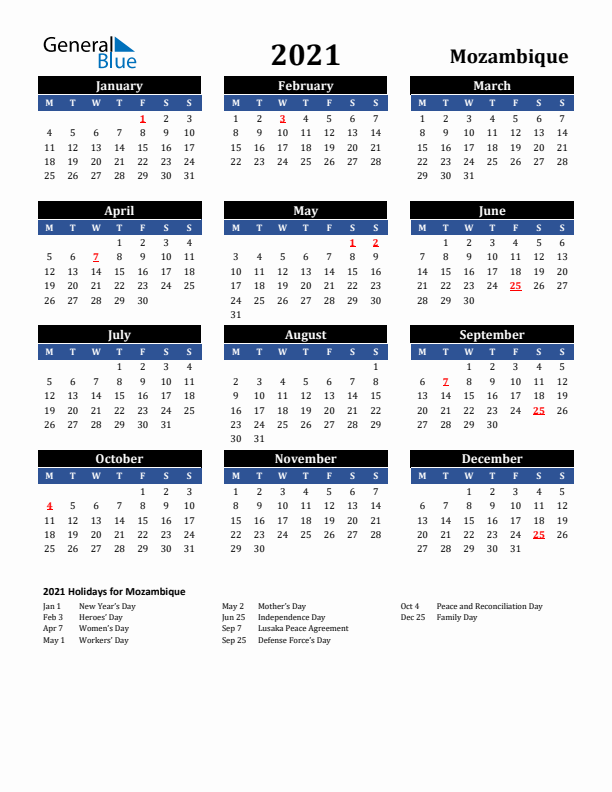 General Blue

2021

Mozambique

January

| M | T | W | T | F | S | S |
|---|---|---|---|---|---|---|
| | | | | 1 | 2 | 3 |
| 4 | 5 | 6 | 7 | 8 | 9 | 10 |
| 11 | 12 | 13 | 14 | 15 | 16 | 17 |
| 18 | 19 | 20 | 21 | 22 | 23 | 24 |
| 25 | 26 | 27 | 28 | 29 | 30 | 31 |

February

| M | T | W | T | F | S | S |
|---|---|---|---|---|---|---|
| 1 | 2 | 3 | 4 | 5 | 6 | 7 |
| 8 | 9 | 10 | 11 | 12 | 13 | 14 |
| 15 | 16 | 17 | 18 | 19 | 20 | 21 |
| 22 | 23 | 24 | 25 | 26 | 27 | 28 |

March

| M | T | W | T | F | S | S |
|---|---|---|---|---|---|---|
| 1 | 2 | 3 | 4 | 5 | 6 | 7 |
| 8 | 9 | 10 | 11 | 12 | 13 | 14 |
| 15 | 16 | 17 | 18 | 19 | 20 | 21 |
| 22 | 23 | 24 | 25 | 26 | 27 | 28 |
| 29 | 30 | 31 | | | | |

April

| M | T | W | T | F | S | S |
|---|---|---|---|---|---|---|
| | | | 1 | 2 | 3 | 4 |
| 5 | 6 | 7 | 8 | 9 | 10 | 11 |
| 12 | 13 | 14 | 15 | 16 | 17 | 18 |
| 19 | 20 | 21 | 22 | 23 | 24 | 25 |
| 26 | 27 | 28 | 29 | 30 | | |

May

| M | T | W | T | F | S | S |
|---|---|---|---|---|---|---|
| | | | | | 1 | 2 |
| 3 | 4 | 5 | 6 | 7 | 8 | 9 |
| 10 | 11 | 12 | 13 | 14 | 15 | 16 |
| 17 | 18 | 19 | 20 | 21 | 22 | 23 |
| 24 | 25 | 26 | 27 | 28 | 29 | 30 |
| 31 | | | | | | |

June

| M | T | W | T | F | S | S |
|---|---|---|---|---|---|---|
| | 1 | 2 | 3 | 4 | 5 | 6 |
| 7 | 8 | 9 | 10 | 11 | 12 | 13 |
| 14 | 15 | 16 | 17 | 18 | 19 | 20 |
| 21 | 22 | 23 | 24 | 25 | 26 | 27 |
| 28 | 29 | 30 | | | | |

July

| M | T | W | T | F | S | S |
|---|---|---|---|---|---|---|
| | | | 1 | 2 | 3 | 4 |
| 5 | 6 | 7 | 8 | 9 | 10 | 11 |
| 12 | 13 | 14 | 15 | 16 | 17 | 18 |
| 19 | 20 | 21 | 22 | 23 | 24 | 25 |
| 26 | 27 | 28 | 29 | 30 | 31 | |

August

| M | T | W | T | F | S | S |
|---|---|---|---|---|---|---|
| | | | | | | 1 |
| 2 | 3 | 4 | 5 | 6 | 7 | 8 |
| 9 | 10 | 11 | 12 | 13 | 14 | 15 |
| 16 | 17 | 18 | 19 | 20 | 21 | 22 |
| 23 | 24 | 25 | 26 | 27 | 28 | 29 |
| 30 | 31 | | | | | |

September

| M | T | W | T | F | S | S |
|---|---|---|---|---|---|---|
| | | 1 | 2 | 3 | 4 | 5 |
| 6 | 7 | 8 | 9 | 10 | 11 | 12 |
| 13 | 14 | 15 | 16 | 17 | 18 | 19 |
| 20 | 21 | 22 | 23 | 24 | 25 | 26 |
| 27 | 28 | 29 | 30 | | | |

October

| M | T | W | T | F | S | S |
|---|---|---|---|---|---|---|
| | | | | 1 | 2 | 3 |
| 4 | 5 | 6 | 7 | 8 | 9 | 10 |
| 11 | 12 | 13 | 14 | 15 | 16 | 17 |
| 18 | 19 | 20 | 21 | 22 | 23 | 24 |
| 25 | 26 | 27 | 28 | 29 | 30 | 31 |

November

| M | T | W | T | F | S | S |
|---|---|---|---|---|---|---|
| 1 | 2 | 3 | 4 | 5 | 6 | 7 |
| 8 | 9 | 10 | 11 | 12 | 13 | 14 |
| 15 | 16 | 17 | 18 | 19 | 20 | 21 |
| 22 | 23 | 24 | 25 | 26 | 27 | 28 |
| 29 | 30 | | | | | |

December

| M | T | W | T | F | S | S |
|---|---|---|---|---|---|---|
| | | 1 | 2 | 3 | 4 | 5 |
| 6 | 7 | 8 | 9 | 10 | 11 | 12 |
| 13 | 14 | 15 | 16 | 17 | 18 | 19 |
| 20 | 21 | 22 | 23 | 24 | 25 | 26 |
| 27 | 28 | 29 | 30 | 31 | | |

2021 Holidays for Mozambique

Jan 1 New Year's Day
Feb 3 Heroes' Day
Apr 7 Women's Day
May 1 Workers' Day

May 2 Mother's Day
Jun 25 Independence Day
Sep 7 Lusaka Peace Agreement
Sep 25 Defense Force's Day

Oct 4 Peace and Reconciliation Day
Dec 25 Family Day